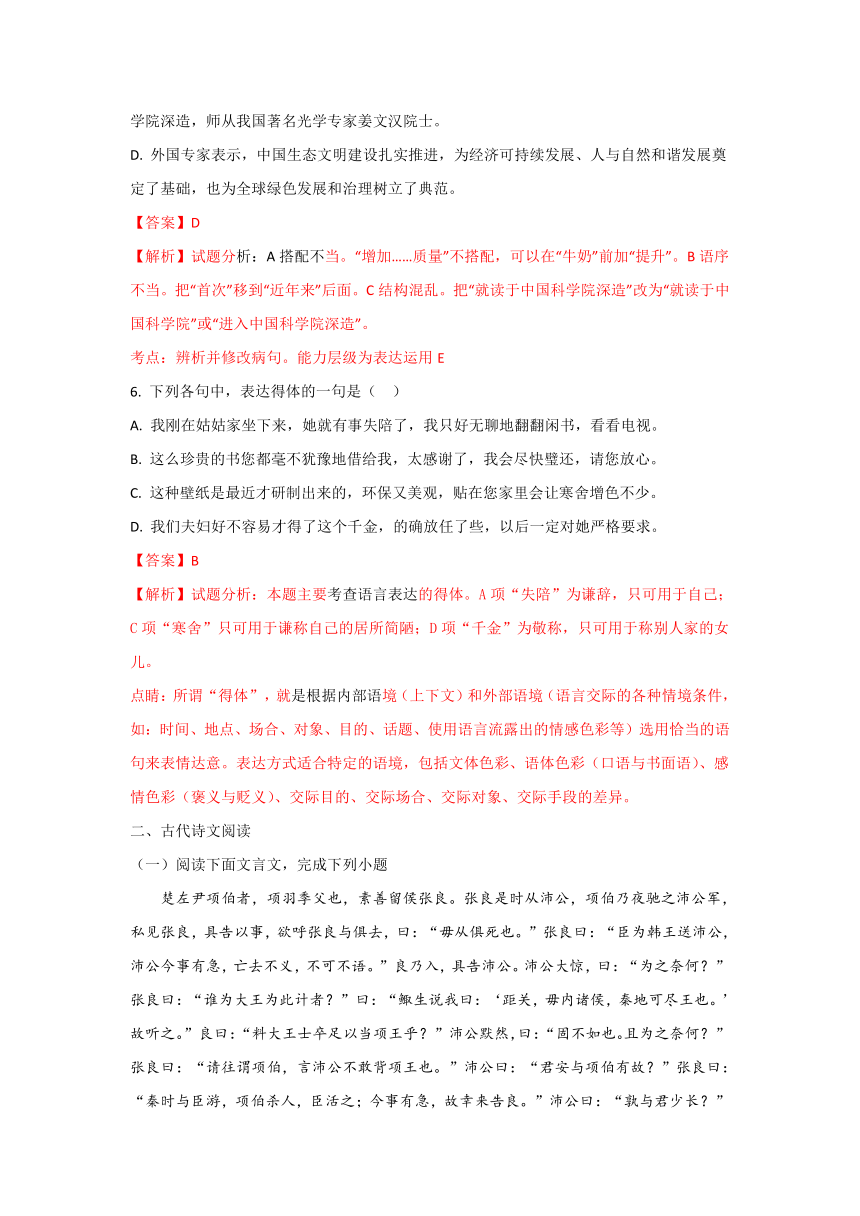 学院深造，师从我国著名光学专家姜文汉院士。

D. 外国专家表示，中国生态文明建设扎实推进，为经济可持续发展、人与自然和谐发展奠定了基础，也为全球绿色发展和治理树立了典范。

【答案】D

【解析】试题分析：A 搭配不当。“增加……质量”不搭配，可以在“牛奶”前加“提升”。B 语序不当。把“首次”移到“近年来”后面。C 结构混乱。把“就读于中国科学院深造”改为“就读于中国科学院”或“进入中国科学院深造”。

考点：辨析并修改病句。能力层级为表达运用 E

6. 下列各句中，表达得体的一句是（ ）

A. 我刚在姑姑家坐下来，她就有事失陪了，我只好无聊地翻翻闲书，看看电视。

B. 这么珍贵的书您都毫不犹豫地借给我，太感谢了，我会尽快璧还，请您放心。

C. 这种壁纸是最近才研制出来的，环保又美观，贴在您家里会让寒舍增色不少。

D. 我们夫妇好不容易才得了这个千金，的确放任了些，以后一定对她严格要求。

【答案】B

【解析】试题分析：本题主要考查语言表达的得体。A 项“失陪”为谦辞，只可用于自己；C 项“寒舍”只可用于谦称自己的居所简陋；D 项“千金”为敬称，只可用于称别人家的女儿。

点睛：所谓“得体”，就是根据内部语境（上下文）和外部语境（语言交际的各种情境条件，如：时间、地点、场合、对象、目的、话题、使用语言流露出的情感色彩等）选用恰当的语句来表情达意。表达方式适合特定的语境，包括文体色彩、语体色彩（口语与书面语）、感情色彩（褒义与贬义）、交际目的、交际场合、交际对象、交际手段的差异。

二、古代诗文阅读

（一）阅读下面文言文，完成下列小题

楚左尹项伯者，项羽季父也，素善留侯张良。张良是时从沛公，项伯乃夜驰之沛公军，私见张良，具告以事，欲呼张良与俱去，曰：“毋从俱死也。”张良曰：“臣为韩王送沛公，沛公今事有急，亡去不义，不可不语。”良乃入，具告沛公。沛公大惊，曰：“为之奈何？”张良曰：“谁为大王为此计者？”曰：“鲰生说我曰：‘距关，毋内诸侯，秦地可尽王也。’故听之。”良曰：“料大王士卒足以当项王乎？”沛公默然，曰：“固不如也。且为之奈何？”张良曰：“请往谓项伯，言沛公不敢背项王也。”沛公曰：“君安与项伯有故？”张良曰：“秦时与臣游，项伯杀人，臣活之；今事有急，故幸来告良。”沛公曰：“孰与君少长？”